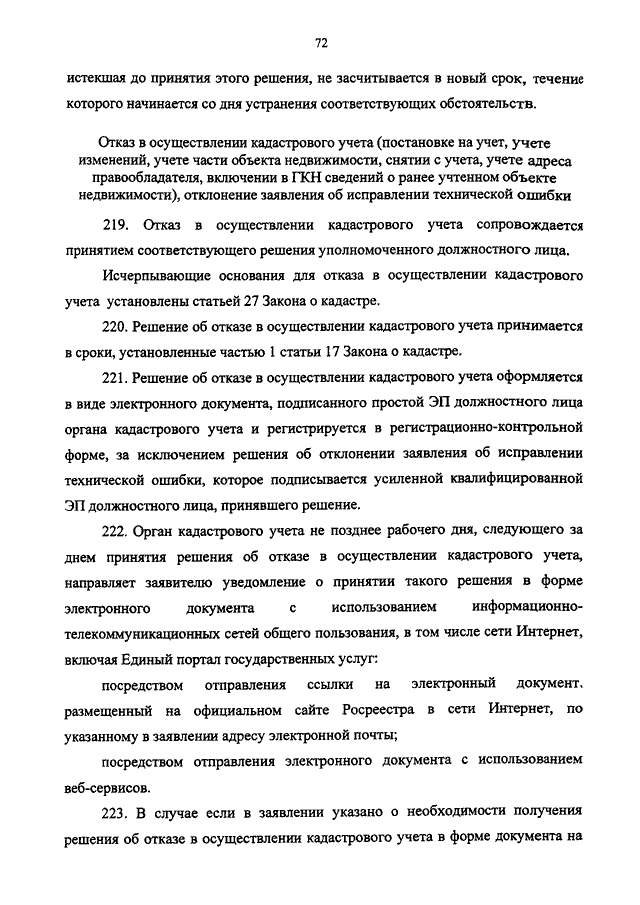 72

истекшая до принятия этого решения, не засчитывается в новый срок, течение которого начинается со дня устранения соответствующих обстоятельств.

Отказ в осуществлении кадастрового учета (постановке на учет, учете изменений, учете части объекта недвижимости, снятии с учета, учете адреса правообладателя, включении в ГКН сведений о ранее учтенном объекте недвижимости), отклонение заявления об исправлении технической ошибки

219. Отказ в осуществлении кадастрового учета сопровождается принятием соответствующего решения уполномоченного должностного лица.

Исчерпывающие основания для отказа в осуществлении кадастрового учета установлены статьей 27 Закона о кадастре.

220. Решение об отказе в осуществлении кадастрового учета принимается в сроки, установленные частью 1 статьи 17 Закона о кадастре.

221. Решение об отказе в осуществлении кадастрового учета оформляется в виде электронного документа, подписанного простой ЭП должностного лица органа кадастрового учета и регистрируется в регистрационно-контрольной форме, за исключением решения об отклонении заявления об исправлении технической ошибки, которое подписывается усиленной квалифицированной ЭП должностного лица, принявшего решение.

222. Орган кадастрового учета не позднее рабочего дня, следующего за днем принятия решения об отказе в осуществлении кадастрового учета, направляет заявителю уведомление о принятии такого решения в форме электронного документа с использованием информационно-телекоммуникационных сетей общего пользования, в том числе сети Интернет, включая Единый портал государственных услуг:

посредством отправления ссылки на электронный документ, размещенный на официальном сайте Росреестра в сети Интернет, по указанному в заявлении адресу электронной почты;

посредством отправления электронного документа с использованием веб-сервисов.

223. В случае если в заявлении указано о необходимости получения решения об отказе в осуществлении кадастрового учета в форме документа на